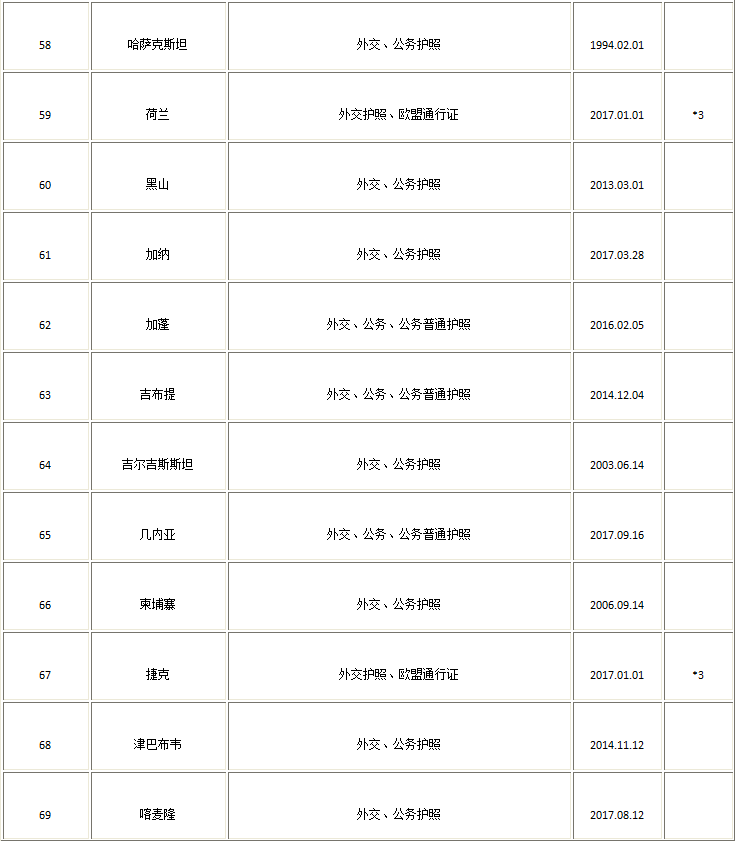 | 58 | 哈萨克斯坦 | 外交、公务护照 | 1994.02.01 | |
|---|---|---|---|---|
| 59 | 荷兰 | 外交护照、欧盟通行证 | 2017.01.01 | *3 |
| 60 | 黑山 | 外交、公务护照 | 2013.03.01 | |
| 61 | 加纳 | 外交、公务护照 | 2017.03.28 | |
| 62 | 加蓬 | 外交、公务、公务普通护照 | 2016.02.05 | |
| 63 | 吉布提 | 外交、公务、公务普通护照 | 2014.12.04 | |
| 64 | 吉尔吉斯斯坦 | 外交、公务护照 | 2003.06.14 | |
| 65 | 几内亚 | 外交、公务、公务普通护照 | 2017.09.16 | |
| 66 | 柬埔寨 | 外交、公务护照 | 2006.09.14 | |
| 67 | 捷克 | 外交护照、欧盟通行证 | 2017.01.01 | *3 |
| 68 | 津巴布韦 | 外交、公务护照 | 2014.11.12 | |
| 69 | 喀麦隆 | 外交、公务护照 | 2017.08.12 | |